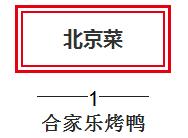 北京菜

——1——

合家乐烤鸭